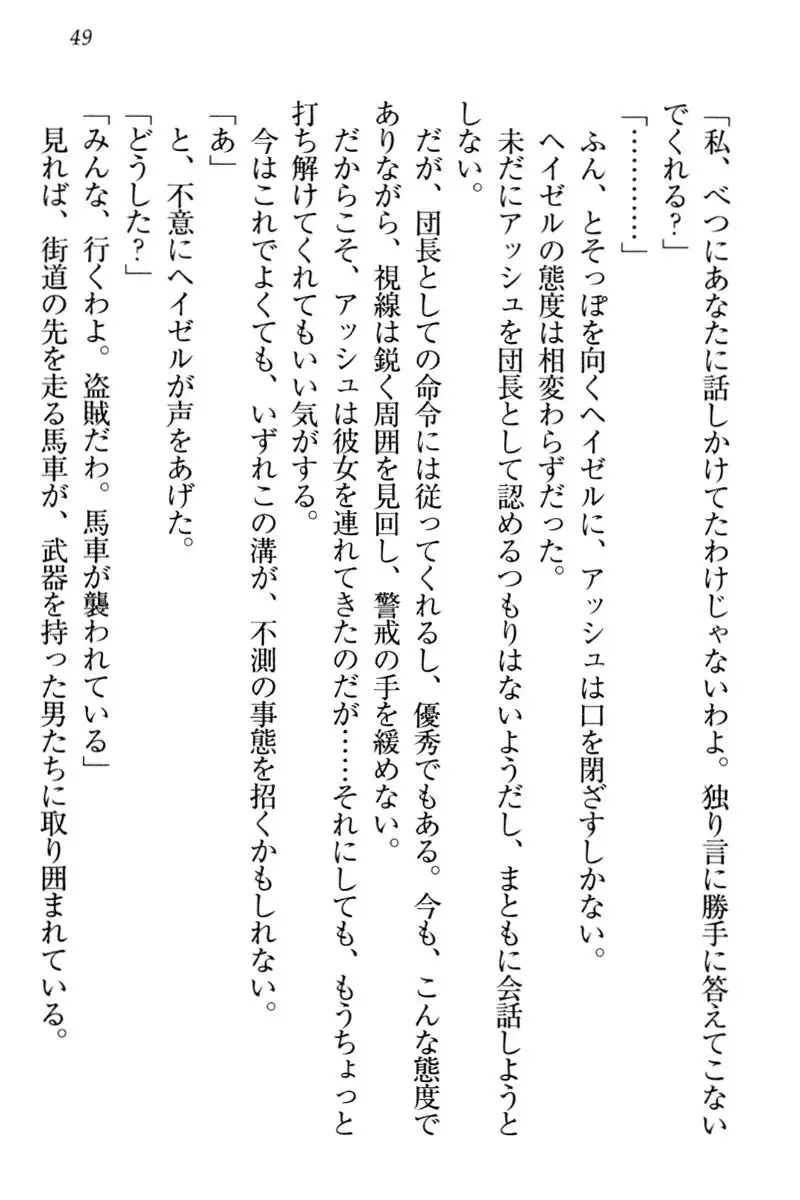 49

「私、べつにあなたに話しかけてたわけじゃないわよ。独り言に勝手に答えてこないでくれる？」

「…………」

ふん、とそっぽを向くヘイゼルに、アッシュは口を閉ざすしかない。

ヘイゼルの態度は相変わらずだった。

未だにアッシュを団長として認めるつもりはないようだし、まともに会話しようとしない。

だが、団長としての命令には従ってくれるし、優秀でもある。今も、こんな態度でありながら、視線は鋭く周囲を見回し、警戒の手を緩めない。

だからこそ、アッシュは彼女を連れてきたのだが……それにしても、もうちょっと打ち解けてくれてもいい気がする。

今はこれでよくても、いずれこの溝が、不測の事態を招くかもしれない。

「あ」

と、不意にヘイゼルが声をあげた。

「どうした？」

「みんな、行くわよ。盗賊だわ。馬車が襲われている」

見れば、街道の先を走る馬車が、武器を持った男たちに取り囲まれている。